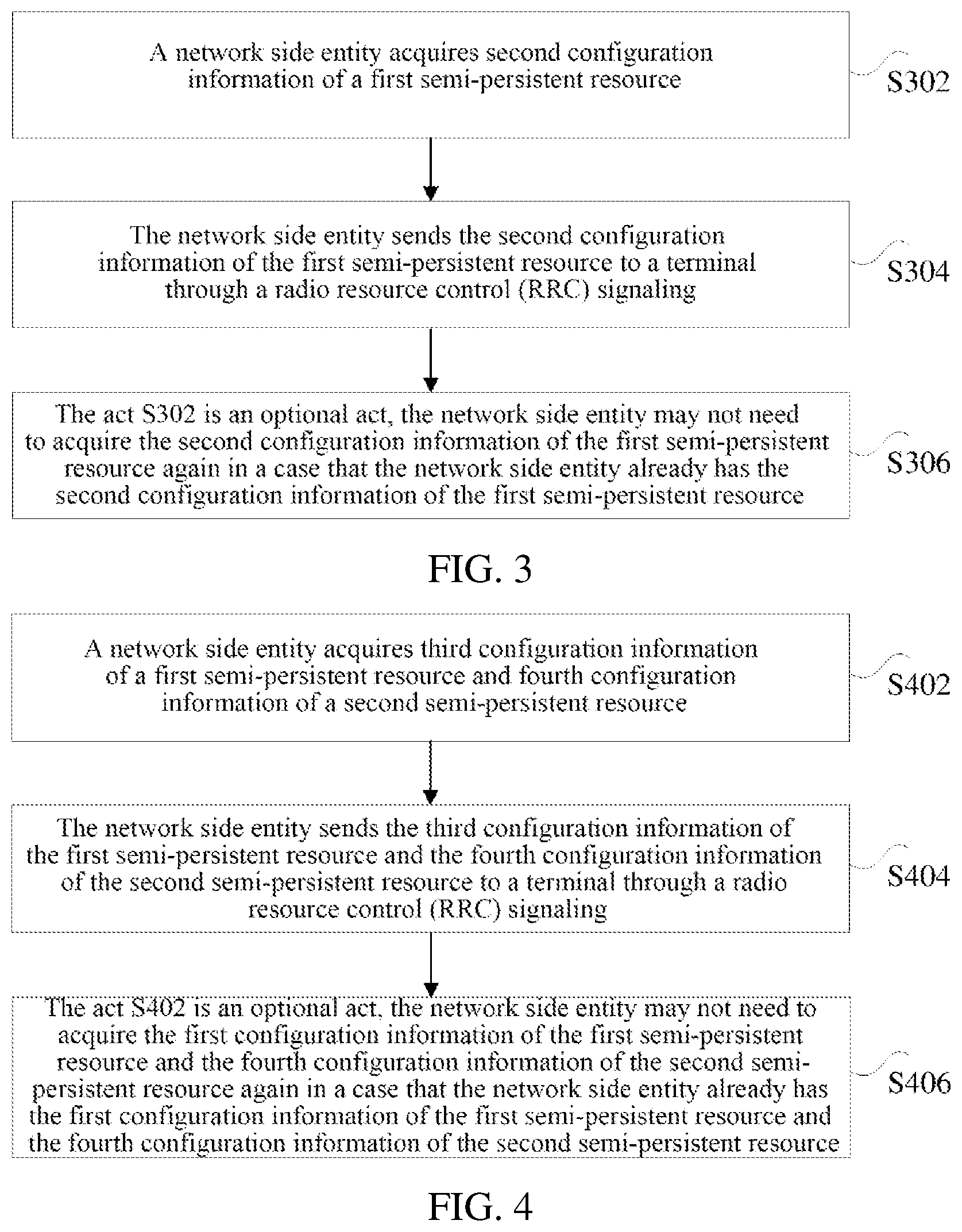 A network side entity acquires second configuration information of a first semi-persistent resource

S302

The network side entity sends the second configuration information of the first semi-persistent resource to a terminal through a radio resource control (RRC) signaling

S304

The act S302 is an optional act, the network side entity may not need to acquire the second configuration information of the first semi-persistent resource again in a case that the network side entity already has the second configuration information of the first semi-persistent resource

S306

FIG. 3

A network side entity acquires third configuration information of a first semi-persistent resource and fourth configuration information of a second semi-persistent resource

S402

The network side entity sends the third configuration information of the first semi-persistent resource and the fourth configuration information of the second semi-persistent resource to a terminal through a radio resource control (RRC) signaling

S404

The act S402 is an optional act, the network side entity may not need to acquire the first configuration information of the first semi-persistent resource and the fourth configuration information of the second semi-persistent resource again in a case that the network side entity already has the first configuration information of the first semi-persistent resource and the fourth configuration information of the second semi-persistent resource

S406

FIG. 4